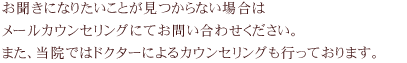 お聞きになりたいことが見つからない場合は
メールカウンセリングにてお問い合わせください。
また、当院ではドクターによるカウンセリングも行っております。